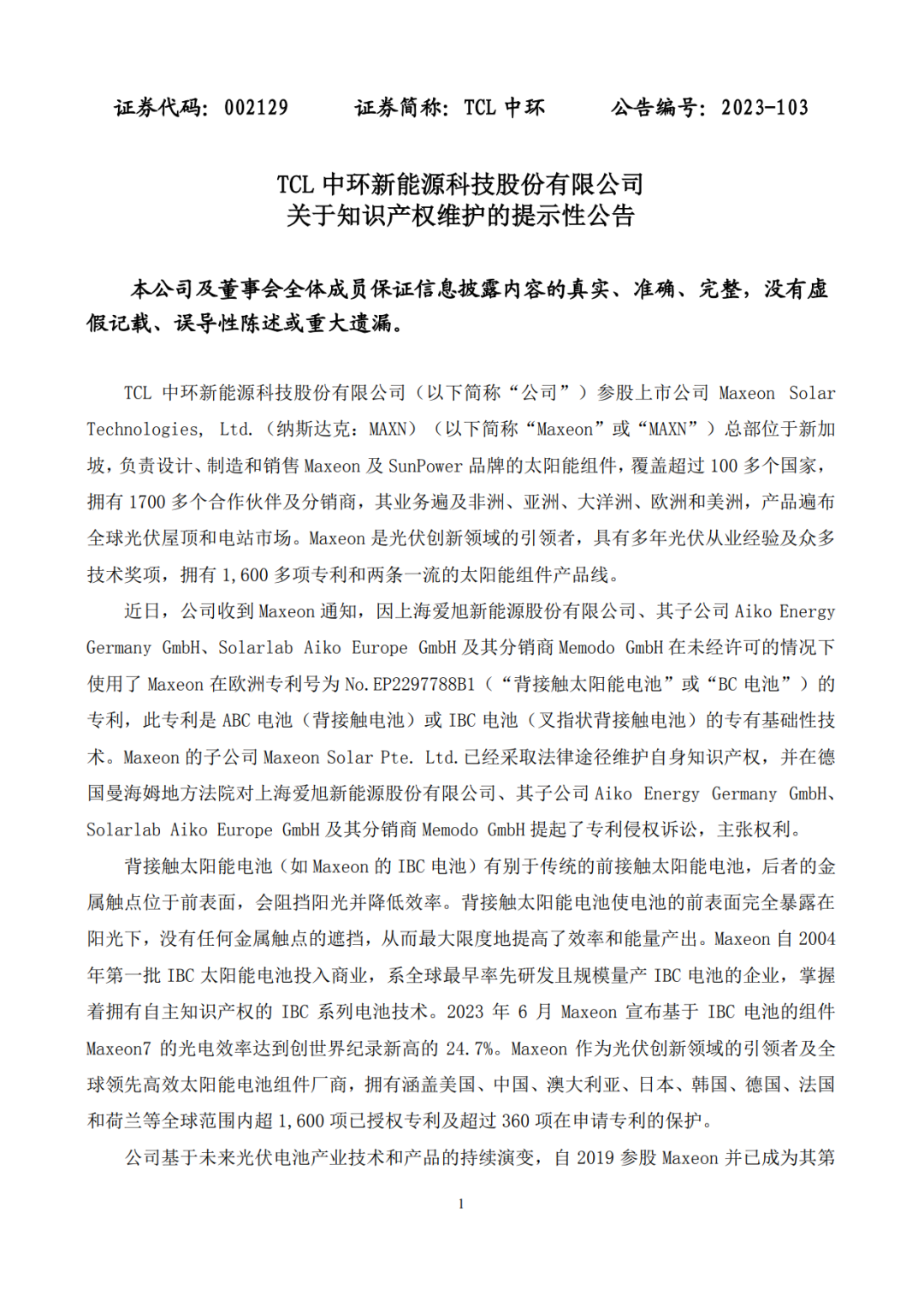 证券代码：002129　　证券简称：TCL 中环　　公告编号：2023-103

TCL 中环新能源科技股份有限公司
关于知识产权维护的提示性公告

本公司及董事会全体成员保证信息披露内容的真实、准确、完整，没有虚假记载、误导性陈述或重大遗漏。

TCL 中环新能源科技股份有限公司（以下简称“公司”）参股上市公司 Maxeon Solar Technologies, Ltd.（纳斯达克：MAXN）（以下简称“Maxeon”或“MAXN”）总部位于新加坡，负责设计、制造和销售 Maxeon 及 SunPower 品牌的太阳能组件，覆盖超过 100 多个国家，拥有 1700 多个合作伙伴及分销商，其业务遍及非洲、亚洲、大洋洲、欧洲和美洲，产品遍布全球光伏屋顶和电站市场。Maxeon 是光伏创新领域的引领者，具有多年光伏从业经验及众多技术奖项，拥有 1,600 多项专利和两条一流的太阳能组件产品线。

近日，公司收到 Maxeon 通知，因上海爱旭新能源股份有限公司、其子公司 Aiko Energy Germany GmbH、Solarlab Aiko Europe GmbH 及其分销商 Memodo GmbH 在未经许可的情况下使用了 Maxeon 在欧洲专利号为 No.EP2297788B1（“背接触太阳能电池”或“BC 电池”）的专利，此专利是 ABC 电池（背接触电池）或 IBC 电池（叉指状背接触电池）的专有基础性技术。Maxeon 的子公司 Maxeon Solar Pte. Ltd.已经采取法律途径维护自身知识产权，并在德国曼海姆地方法院对上海爱旭新能源股份有限公司、其子公司 Aiko Energy Germany GmbH、Solarlab Aiko Europe GmbH 及其分销商 Memodo GmbH 提起了专利侵权诉讼，主张权利。

背接触太阳能电池（如 Maxeon 的 IBC 电池）有别于传统的前接触太阳能电池，后者的金属触点位于前表面，会阻挡阳光并降低效率。背接触太阳能电池使电池的前表面完全暴露在阳光下，没有任何金属触点的遮挡，从而最大限度地提高了效率和能量产出。Maxeon 自 2004 年第一批 IBC 太阳能电池投入商业，系全球最早率先研发且规模量产 IBC 电池的企业，掌握着拥有自主知识产权的 IBC 系列电池技术。2023 年 6 月 Maxeon 宣布基于 IBC 电池的组件 Maxeon7 的光电效率达到创世界纪录新高的 24.7%。Maxeon 作为光伏创新领域的引领者及全球领先高效太阳能电池组件厂商，拥有涵盖美国、中国、澳大利亚、日本、韩国、德国、法国和荷兰等全球范围内超 1,600 项已授权专利及超过 360 项在申请专利的保护。

公司基于未来光伏电池产业技术和产品的持续演变，自 2019 参股 Maxeon 并已成为其第

1